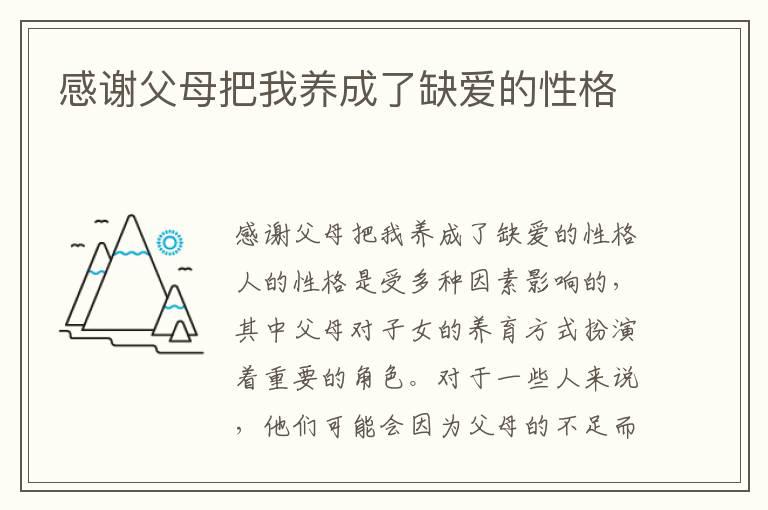 感谢父母把我养成了缺爱的性格

感谢父母把我养成了缺爱的性格人的性格是受多种因素影响的，其中父母对子女的养育方式扮演着重要的角色。对于一些人来说，他们可能会因为父母的不足而